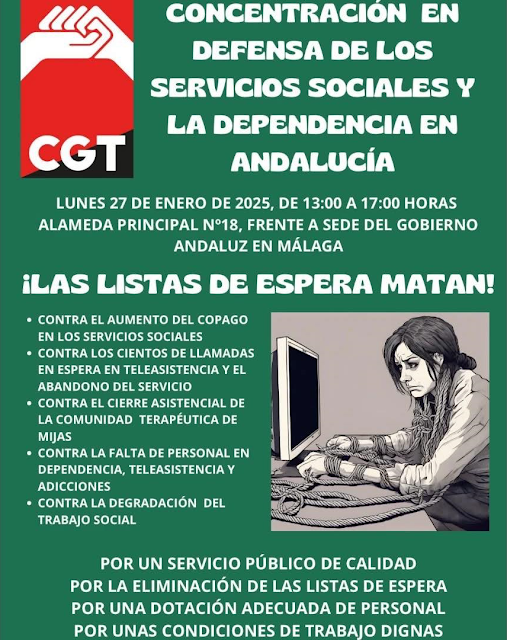 CGT

CONCENTRACIÓN EN DEFENSA DE LOS SERVICIOS SOCIALES Y LA DEPENDENCIA EN ANDALUCÍA

LUNES 27 DE ENERO DE 2025, DE 13:00 A 17:00 HORAS
ALAMEDA PRINCIPAL Nº18, FRENTE A SEDE DEL GOBIERNO ANDALUZ EN MÁLAGA

¡LAS LISTAS DE ESPERA MATAN!

• CONTRA EL AUMENTO DEL COPAGO EN LOS SERVICIOS SOCIALES
• CONTRA LOS CIENTOS DE LLAMADAS EN ESPERA EN TELEASISTENCIA Y EL ABANDONO DEL SERVICIO
• CONTRA EL CIERRE ASISTENCIAL DE LA COMUNIDAD TERAPÉUTICA DE MIJAS
• CONTRA LA FALTA DE PERSONAL EN DEPENDENCIA, TELEASISTENCIA Y ADICCIONES
• CONTRA LA DEGRADACIÓN DEL TRABAJO SOCIAL

POR UN SERVICIO PÚBLICO DE CALIDAD
POR LA ELIMINACIÓN DE LAS LISTAS DE ESPERA
POR UNA DOTACIÓN ADECUADA DE PERSONAL
POR UNAS CONDICIONES DE TRABAJO DIGNAS